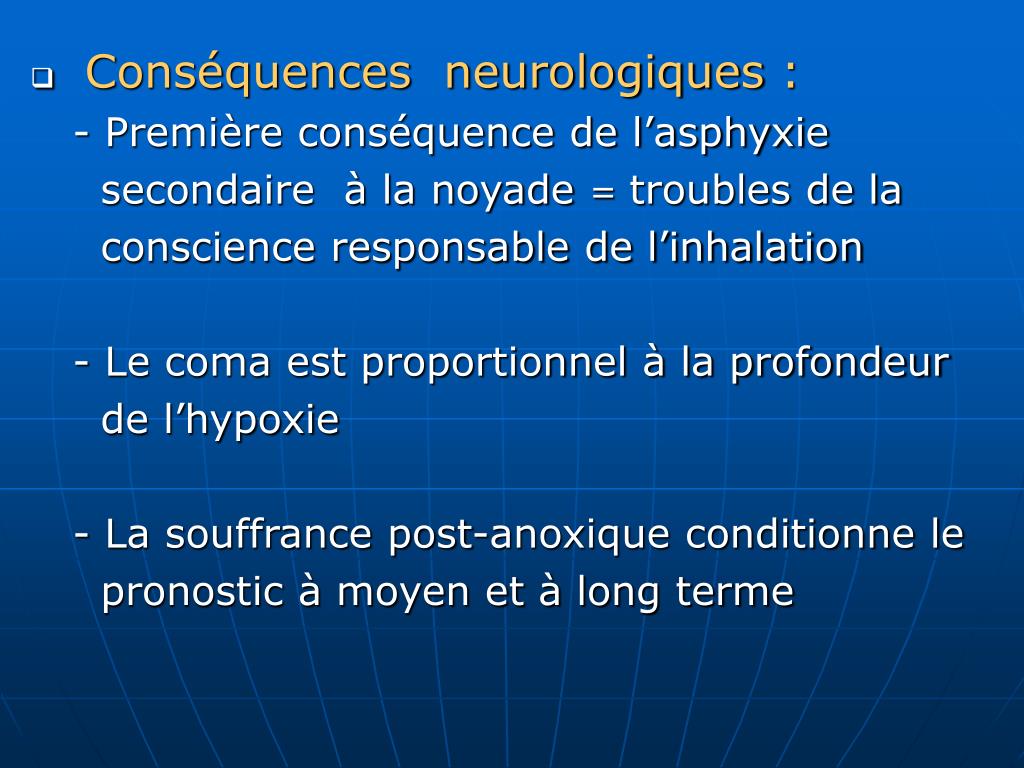 Conséquences neurologiques :

- Première conséquence de l’asphyxie secondaire à la noyade = troubles de la conscience responsable de l’inhalation

- Le coma est proportionnel à la profondeur de l’hypoxie

- La souffrance post-anoxique conditionne le pronostic à moyen et à long terme